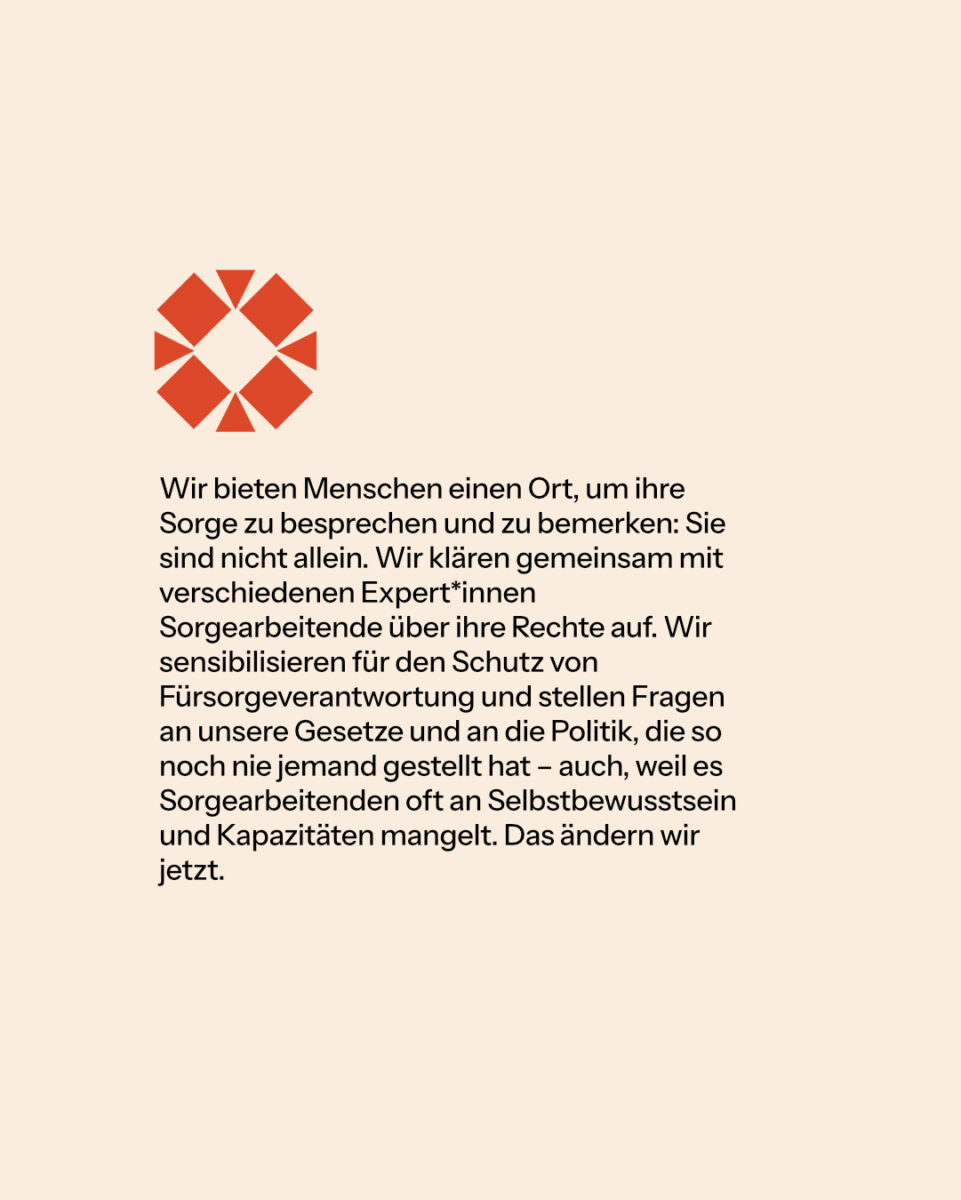 Wir bieten Menschen einen Ort, um ihre Sorge zu besprechen und zu bemerken: Sie sind nicht allein. Wir klären gemeinsam mit verschiedenen Expert*innen Sorgearbeitende über ihre Rechte auf. Wir sensibilisieren für den Schutz von Fürsorgeverantwortung und stellen Fragen an unsere Gesetze und an die Politik, die so noch nie jemand gestellt hat – auch, weil es Sorgearbeitenden oft an Selbstbewusstsein und Kapazitäten mangelt. Das ändern wir jetzt.